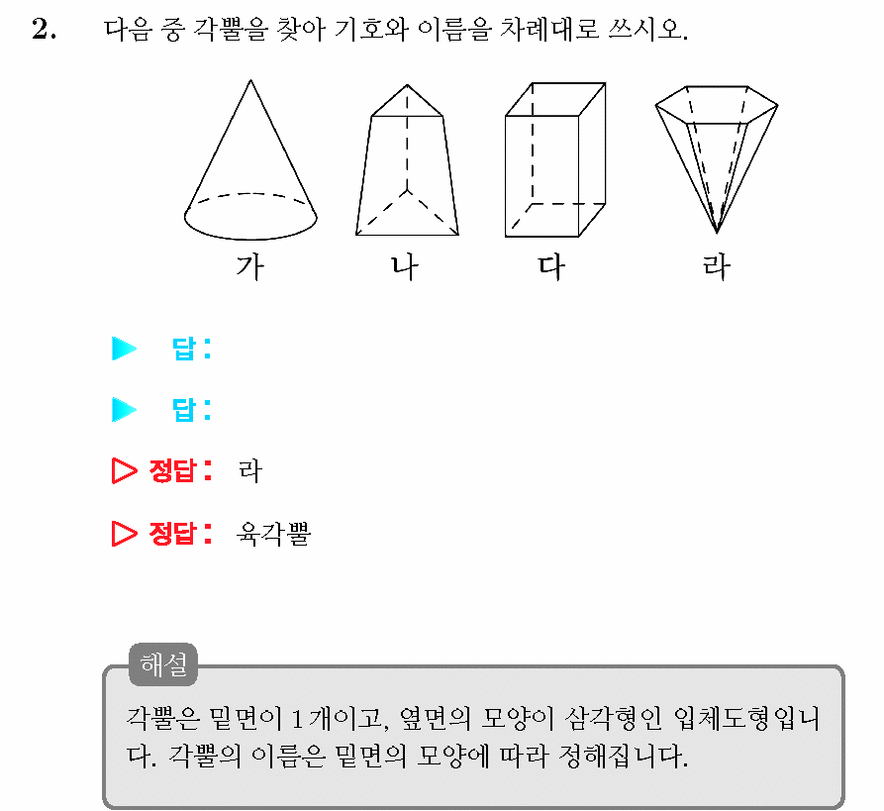 2. 다음 중 각뿔을 찾아 기호와 이름을 차례대로 쓰시오.

가 나 다 라

▶ 답:

▶ 답:

▷ 정답: 라

▷ 정답: 육각뿔

해설

각뿔은 밑면이 1개이고, 옆면의 모양이 삼각형인 입체도형입니다. 각뿔의 이름은 밑면의 모양에 따라 정해집니다.